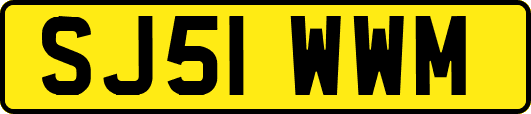 SJ51 WWM